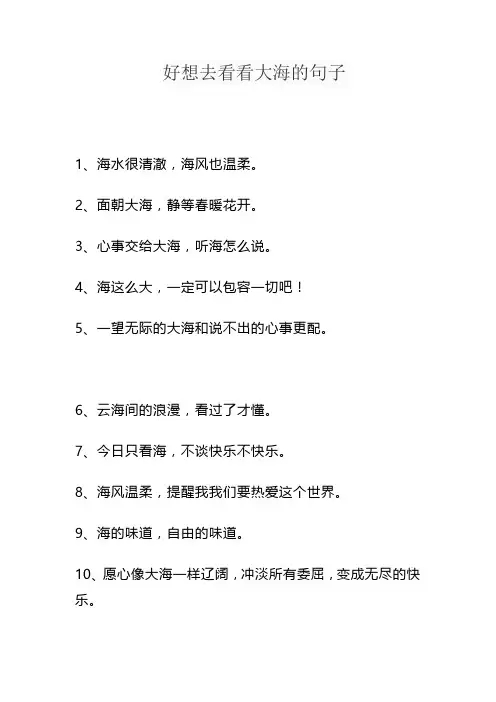 好想去看看大海的句子

1、海水很清澈，海风也温柔。

2、面朝大海，静等春暖花开。

3、心事交给大海，听海怎么说。

4、海这么大，一定可以包容一切吧！

5、一望无际的大海和说不出的心事更配。

6、云海间的浪漫，看过了才懂。

7、今日只看海，不谈快乐不快乐。

8、海风温柔，提醒我我们要热爱这个世界。

9、海的味道，自由的味道。

10、愿心像大海一样辽阔，冲淡所有委屈，变成无尽的快乐。